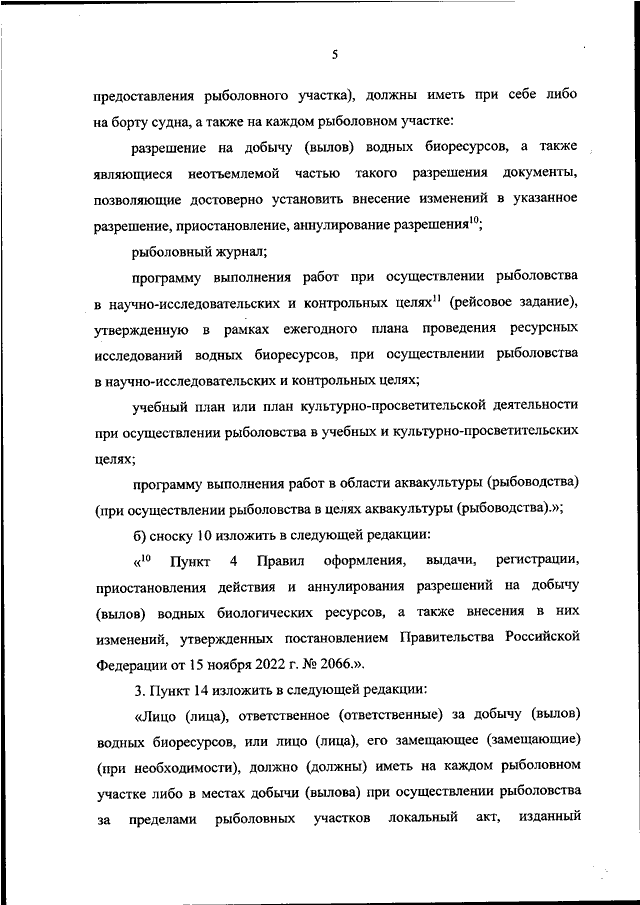 5

предоставления рыболовного участка), должны иметь при себе либо на борту судна, а также на каждом рыболовном участке:

разрешение на добычу (вылов) водных биоресурсов, а также являющиеся неотъемлемой частью такого разрешения документы, позволяющие достоверно установить внесение изменений в указанное разрешение, приостановление, аннулирование разрешения$^{10}$;

рыболовный журнал;

программу выполнения работ при осуществлении рыболовства в научно-исследовательских и контрольных целях$^{11}$ (рейсовое задание), утвержденную в рамках ежегодного плана проведения ресурсных исследований водных биоресурсов, при осуществлении рыболовства в научно-исследовательских и контрольных целях;

учебный план или план культурно-просветительской деятельности при осуществлении рыболовства в учебных и культурно-просветительских целях;

программу выполнения работ в области аквакультуры (рыбоводства) (при осуществлении рыболовства в целях аквакультуры (рыбоводства).»;

б) сноску 10 изложить в следующей редакции:

«$^{10}$ Пункт 4 Правил оформления, выдачи, регистрации, приостановления действия и аннулирования разрешений на добычу (вылов) водных биологических ресурсов, а также внесения в них изменений, утвержденных постановлением Правительства Российской Федерации от 15 ноября 2022 г. № 2066.».

3. Пункт 14 изложить в следующей редакции:

«Лицо (лица), ответственное (ответственные) за добычу (вылов) водных биоресурсов, или лицо (лица), его замещающее (замещающие) (при необходимости), должно (должны) иметь на каждом рыболовном участке либо в местах добычи (вылова) при осуществлении рыболовства за пределами рыболовных участков локальный акт, изданный